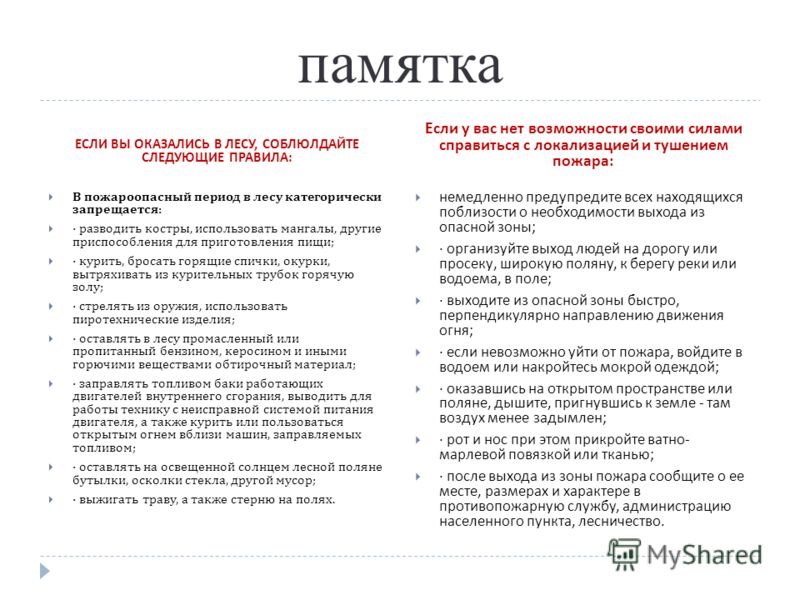 памятка

ЕСЛИ ВЫ ОКАЗАЛИСЬ В ЛЕСУ, СОБЛЮЛДАЙТЕ СЛЕДУЮЩИЕ ПРАВИЛА:

В пожароопасный период в лесу категорически запрещается:

· разводить костры, использовать мангалы, другие приспособления для приготовления пищи;

· курить, бросать горящие спички, окурки, вытряхивать из курительных трубок горячую золу;

· стрелять из оружия, использовать пиротехнические изделия;

· оставлять в лесу промасленный или пропитанный бензином, керосином и иными горючими веществами обтирочный материал;

· заправлять топливом баки работающих двигателей внутреннего сгорания, выводить для работы технику с неисправной системой питания двигателя, а также курить или пользоваться открытым огнем вблизи машин, заправляемых топливом;

· оставлять на освещенной солнцем лесной поляне бутылки, осколки стекла, другой мусор;

· выжигать траву, а также стерню на полях.

Если у вас нет возможности своими силами справиться с локализацией и тушением пожара:

немедленно предупредите всех находящихся поблизости о необходимости выхода из опасной зоны;

· организуйте выход людей на дорогу или просеку, широкую поляну, к берегу реки или водоема, в поле;

· выходите из опасной зоны быстро, перпендикулярно направлению движения огня;

· если невозможно уйти от пожара, войдите в водоем или накройтесь мокрой одеждой;

· оказавшись на открытом пространстве или поляне, дышите, пригнувшись к земле - там воздух менее задымлен;

· рот и нос при этом прикройте ватно-марлевой повязкой или тканью;

· после выхода из зоны пожара сообщите о ее месте, размерах и характере в противопожарную службу, администрацию населенного пункта, лесничество.

MyShared